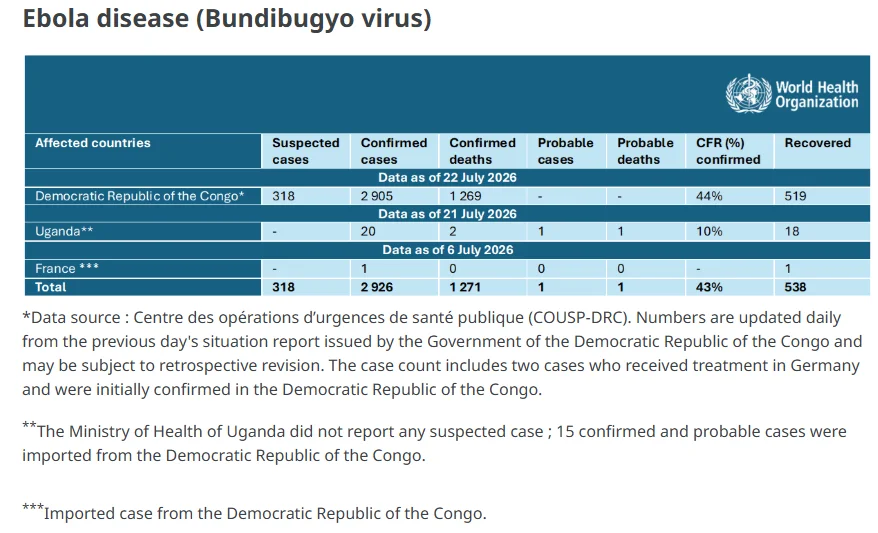 Ebola disease (Bundibugyo virus)

World Health Organization

| Affected countries | Suspected cases | Confirmed cases | Confirmed deaths | Probable cases | Probable deaths | CFR (%) confirmed | Recovered |
|---|---|---|---|---|---|---|---|
| Data as of 22 July 2026 | | | | | | | |
| Democratic Republic of the Congo* | 318 | 2 905 | 1 269 | - | - | 44% | 519 |
| Data as of 21 July 2026 | | | | | | | |
| Uganda** | - | 20 | 2 | 1 | 1 | 10% | 18 |
| Data as of 6 July 2026 | | | | | | | |
| France *** | - | 1 | 0 | 0 | 0 | - | 1 |
| Total | 318 | 2 926 | 1 271 | 1 | 1 | 43% | 538 |

*Data source : Centre des opérations d'urgences de santé publique (COUSP-DRC). Numbers are updated daily from the previous day's situation report issued by the Government of the Democratic Republic of the Congo and may be subject to retrospective revision. The case count includes two cases who received treatment in Germany and were initially confirmed in the Democratic Republic of the Congo.

**The Ministry of Health of Uganda did not report any suspected case ; 15 confirmed and probable cases were imported from the Democratic Republic of the Congo.

***Imported case from the Democratic Republic of the Congo.